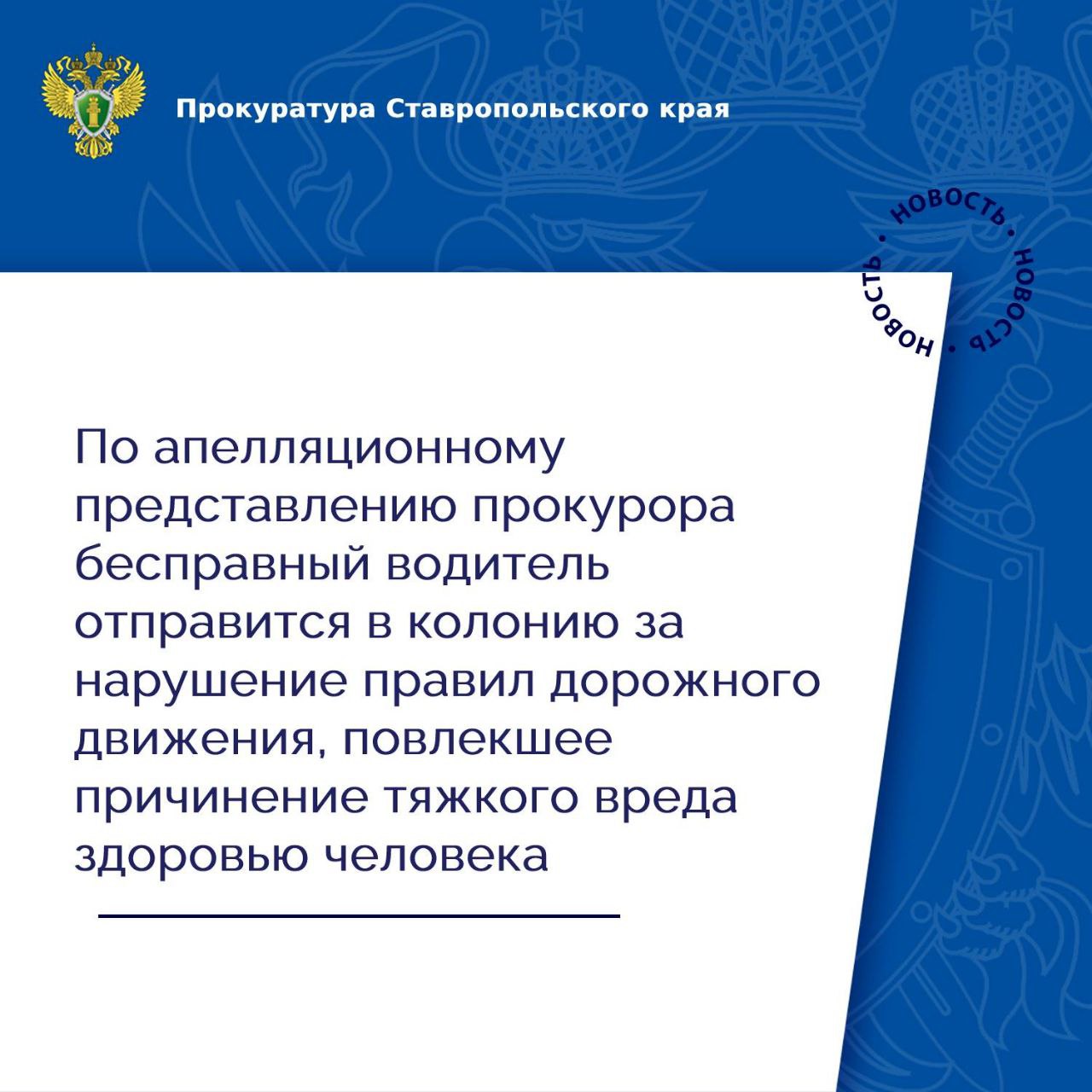 Прокуратура Ставропольского края

НОВОСТЬ • НОВОСТЬ • НОВОСТЬ •

По апелляционному представлению прокурора бесправный водитель отправится в колонию за нарушение правил дорожного движения, повлекшее причинение тяжкого вреда здоровью человека